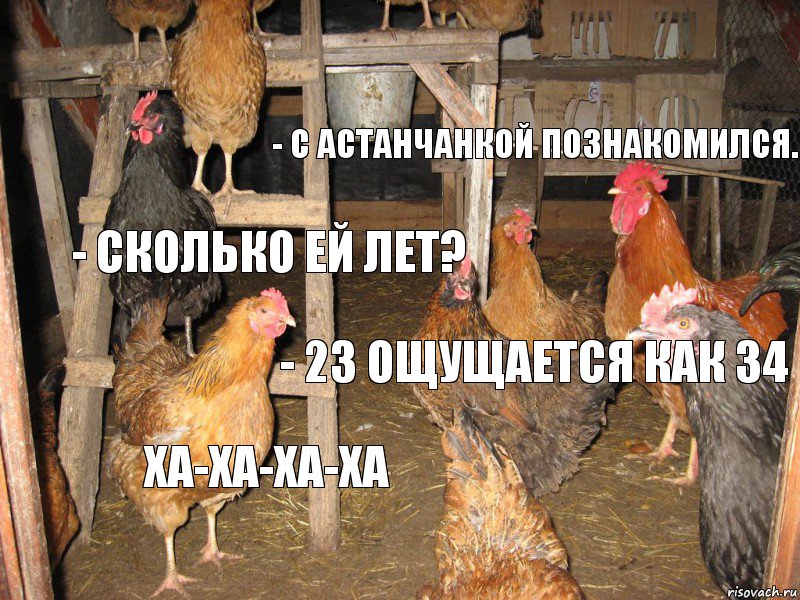 - С АСТАНЧАНКОЙ ПОЗНАКОМИЛСЯ.

- СКОЛЬКО ЕЙ ЛЕТ?

- 23 ОЩУЩАЕТСЯ КАК 34

ХА-ХА-ХА-ХА

risovach.ru